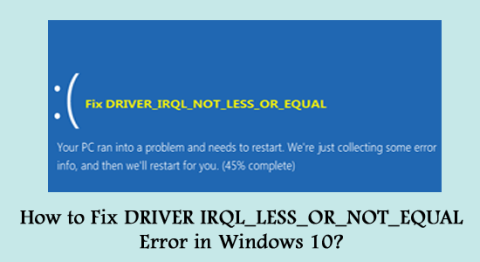 :(

Fix DRIVER_IRQL_NOT_LESS_OR_EQUAL

Your PC ran into a problem and needs to restart. We're just collecting some error info, and then we'll restart for you. (45% complete)

How to Fix DRIVER IRQL_LESS_OR_NOT_EQUAL Error in Windows 10?